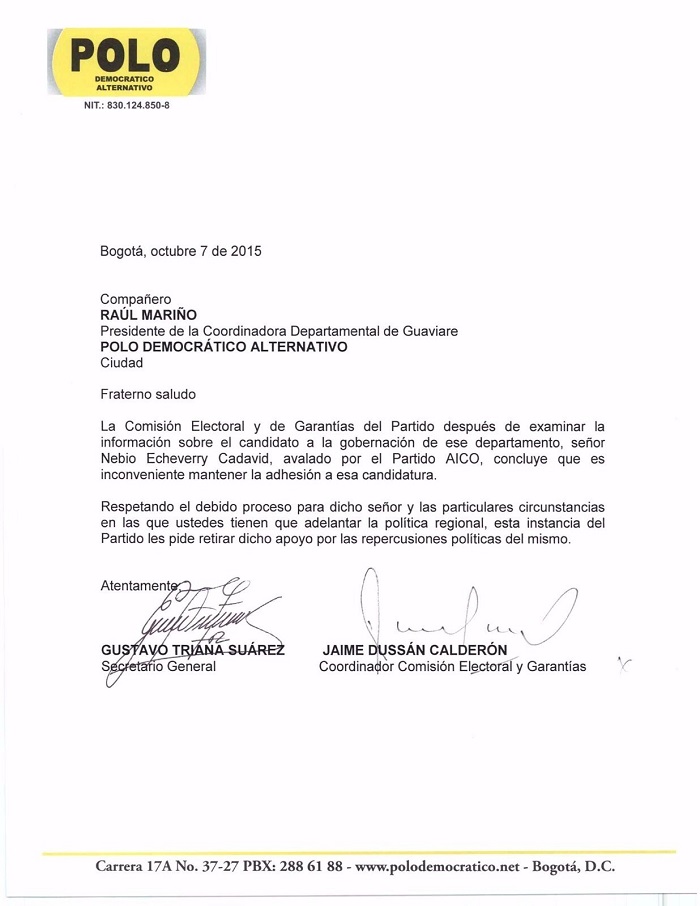 POLO
DEMOCRATICO
ALTERNATIVO
NIT.: 830.124.850-8

Bogotá, octubre 7 de 2015

Compañero
RAÚL MARIÑO
Presidente de la Coordinadora Departamental de Guaviare
POLO DEMOCRÁTICO ALTERNATIVO
Ciudad

Fraterno saludo

La Comisión Electoral y de Garantías del Partido después de examinar la información sobre el candidato a la gobernación de ese departamento, señor Nebio Echeverry Cadavid, avalado por el Partido AICO, concluye que es inconveniente mantener la adhesión a esa candidatura.

Respetando el debido proceso para dicho señor y las particulares circunstancias en las que ustedes tienen que adelantar la política regional, esta instancia del Partido les pide retirar dicho apoyo por las repercusiones políticas del mismo.

Atentamente,

GUSTAVO TRIANA SUÁREZ
Secretario General

JAIME DUSSÁN CALDERÓN
Coordinador Comisión Electoral y Garantías

Carrera 17A No. 37-27 PBX: 288 61 88 - www.polodemocratico.net - Bogotá, D.C.